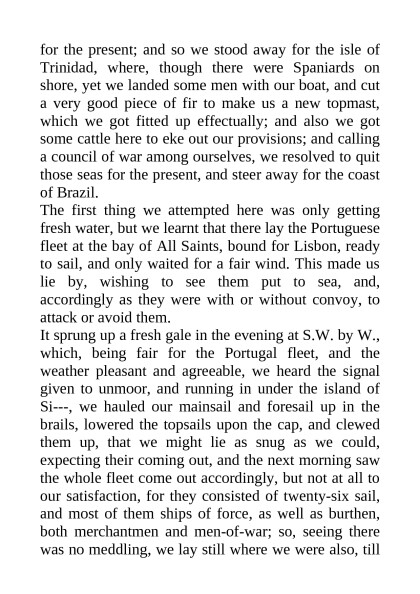 for the present; and so we stood away for the isle of Trinidad, where, though there were Spaniards on shore, yet we landed some men with our boat, and cut a very good piece of fir to make us a new topmast, which we got fitted up effectually; and also we got some cattle here to eke out our provisions; and calling a council of war among ourselves, we resolved to quit those seas for the present, and steer away for the coast of Brazil.

The first thing we attempted here was only getting fresh water, but we learnt that there lay the Portuguese fleet at the bay of All Saints, bound for Lisbon, ready to sail, and only waited for a fair wind. This made us lie by, wishing to see them put to sea, and, accordingly as they were with or without convoy, to attack or avoid them.

It sprung up a fresh gale in the evening at S.W. by W., which, being fair for the Portugal fleet, and the weather pleasant and agreeable, we heard the signal given to unmoor, and running in under the island of Si---, we hauled our mainsail and foresail up in the brails, lowered the topsails upon the cap, and clewed them up, that we might lie as snug as we could, expecting their coming out, and the next morning saw the whole fleet come out accordingly, but not at all to our satisfaction, for they consisted of twenty-six sail, and most of them ships of force, as well as burthen, both merchantmen and men-of-war; so, seeing there was no meddling, we lay still where we were also, till